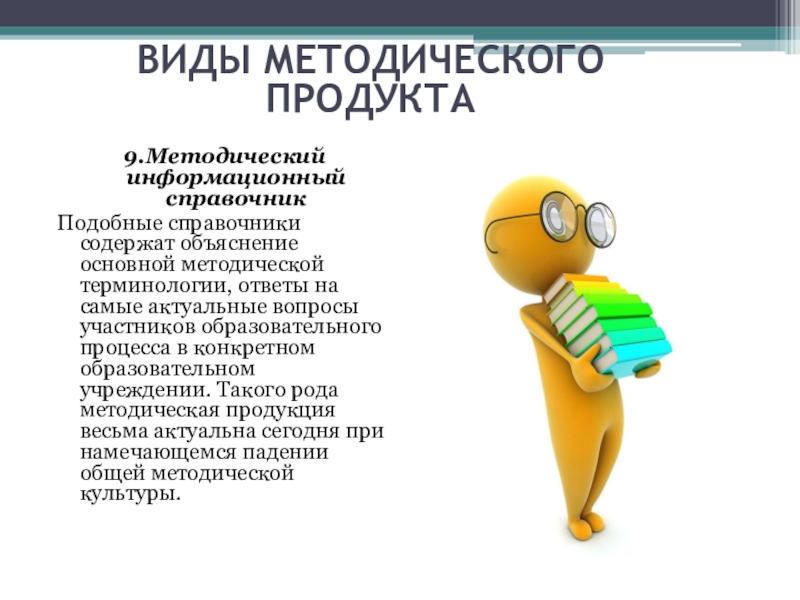 ВИДЫ МЕТОДИЧЕСКОГО ПРОДУКТА

9.Методический информационный справочник

Подобные справочники содержат объяснение основной методической терминологии, ответы на самые актуальные вопросы участников образовательного процесса в конкретном образовательном учреждении. Такого рода методическая продукция весьма актуальна сегодня при намечающемся падении общей методической культуры.